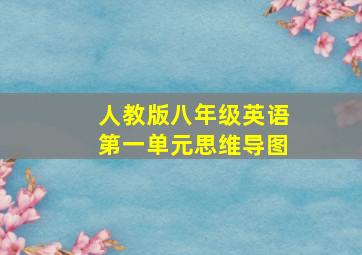 人教版八年级英语
第一单元思维导图